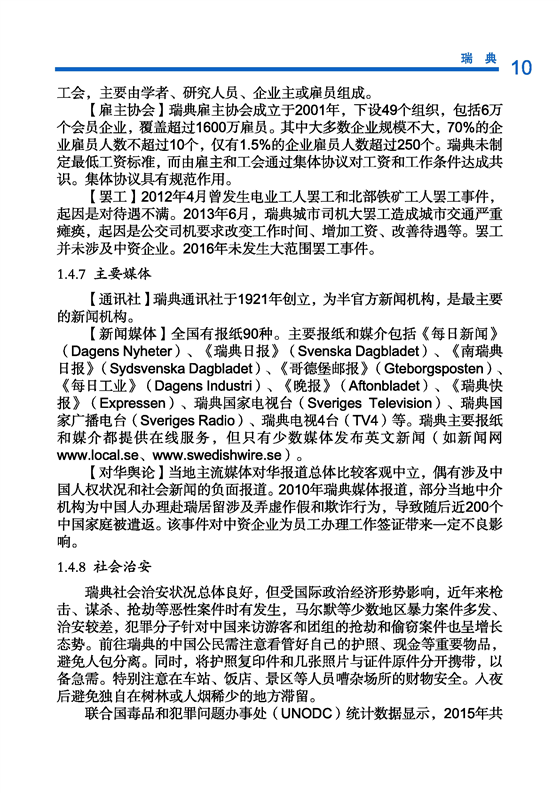 瑞典 10

工会，主要由学者、研究人员、企业主或雇员组成。

【雇主协会】瑞典雇主协会成立于2001年，下设49个组织，包括6万个会员企业，覆盖超过1600万雇员。其中大多数企业规模不大，70%的企业雇员人数不超过10个，仅有1.5%的企业雇员人数超过250个。瑞典未制定最低工资标准，而由雇主和工会通过集体协议对工资和工作条件达成共识。集体协议具有规范作用。

【罢工】2012年4月曾发生电业工人罢工和北部铁矿工人罢工事件，起因是对待遇不满。2013年6月，瑞典城市司机大罢工造成城市交通严重瘫痪，起因是公交司机要求改变工作时间、增加工资、改善待遇等。罢工并未涉及中资企业。2016年未发生大范围罢工事件。

1.4.7 主要媒体

【通讯社】瑞典通讯社于1921年创立，为半官方新闻机构，是最主要的新闻机构。

【新闻媒体】全国有报纸90种。主要报纸和媒介包括《每日新闻》（Dagens Nyheter）、《瑞典日报》（Svenska Dagbladet）、《南瑞典日报》（Sydsvenska Dagbladet）、《哥德堡邮报》（Gteborgsposten）、《每日工业》（Dagens Industri）、《晚报》（Aftonbladet）、《瑞典快报》（Expressen）、瑞典国家电视台（Sveriges Television）、瑞典国家广播电台（Sveriges Radio）、瑞典电视4台（TV4）等。瑞典主要报纸和媒介都提供在线服务，但只有少数媒体发布英文新闻（如新闻网www.local.se、www.swedishwire.se）。

【对华舆论】当地主流媒体对华报道总体比较客观中立，偶有涉及中国人权状况和社会新闻的负面报道。2010年瑞典媒体报道，部分当地中介机构为中国人办理赴瑞居留涉及弄虚作假和欺诈行为，导致随后近200个中国家庭被遣返。该事件对中资企业为员工办理工作签证带来一定不良影响。

1.4.8 社会治安

瑞典社会治安状况总体良好，但受国际政治经济形势影响，近年来枪击、谋杀、抢劫等恶性案件时有发生，马尔默等少数地区暴力案件多发、治安较差，犯罪分子针对中国来访游客和团组的抢劫和偷窃案件也呈增长态势。前往瑞典的中国公民需注意看管好自己的护照、现金等重要物品，避免人包分离。同时，将护照复印件和几张照片与证件原件分开携带，以备急需。特别注意在车站、饭店、景区等人员嘈杂场所的财物安全。入夜后避免独自在树林或人烟稀少的地方滞留。

联合国毒品和犯罪问题办事处（UNODC）统计数据显示，2015年共